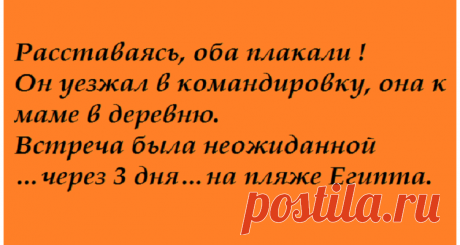 Расставаясь, оба плакали !
Он уезжал в командировку, она к маме в деревню.
Встреча была неожиданной …через 3 дня…на пляже Египта.

postila.ru